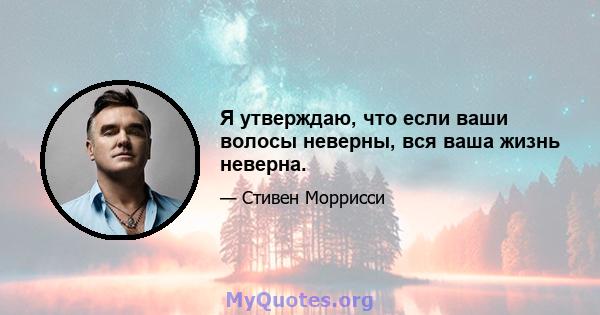 Я утверждаю, что если ваши волосы неверны, вся ваша жизнь неверна.

— Стивен Моррисси

MyQuotes.org